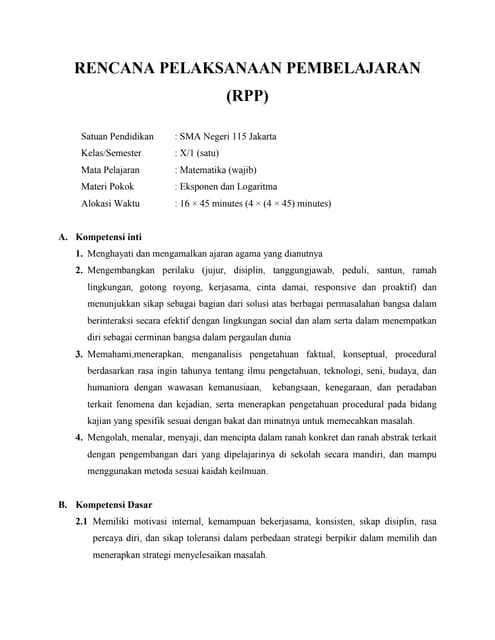 RENCANA PELAKSANAAN PEMBELAJARAN
(RPP)

Satuan Pendidikan : SMA Negeri 115 Jakarta
Kelas/Semester : X/1 (satu)
Mata Pelajaran : Matematika (wajib)
Materi Pokok : Eksponen dan Logaritma
Alokasi Waktu : 16 × 45 minutes (4 × (4 × 45) minutes)

A. Kompetensi inti
1. Menghayati dan mengamalkan ajaran agama yang dianutnya
2. Mengembangkan perilaku (jujur, disiplin, tanggungjawab, peduli, santun, ramah lingkungan, gotong royong, kerjasama, cinta damai, responsive dan proaktif) dan menunjukkan sikap sebagai bagian dari solusi atas berbagai permasalahan bangsa dalam berinteraksi secara efektif dengan lingkungan social dan alam serta dalam menempatkan diri sebagai cerminan bangsa dalam pergaulan dunia
3. Memahami,menerapkan, menganalisis pengetahuan faktual, konseptual, procedural berdasarkan rasa ingin tahunya tentang ilmu pengetahuan, teknologi, seni, budaya, dan humaniora dengan wawasan kemanusiaan, kebangsaan, kenegaraan, dan peradaban terkait fenomena dan kejadian, serta menerapkan pengetahuan procedural pada bidang kajian yang spesifik sesuai dengan bakat dan minatnya untuk memecahkan masalah.
4. Mengolah, menalar, menyaji, dan mencipta dalam ranah konkret dan ranah abstrak terkait dengan pengembangan dari yang dipelajarinya di sekolah secara mandiri, dan mampu menggunakan metoda sesuai kaidah keilmuan.

B. Kompetensi Dasar
2.1 Memiliki motivasi internal, kemampuan bekerjasama, konsisten, sikap disiplin, rasa percaya diri, dan sikap toleransi dalam perbedaan strategi berpikir dalam memilih dan menerapkan strategi menyelesaikan masalah.